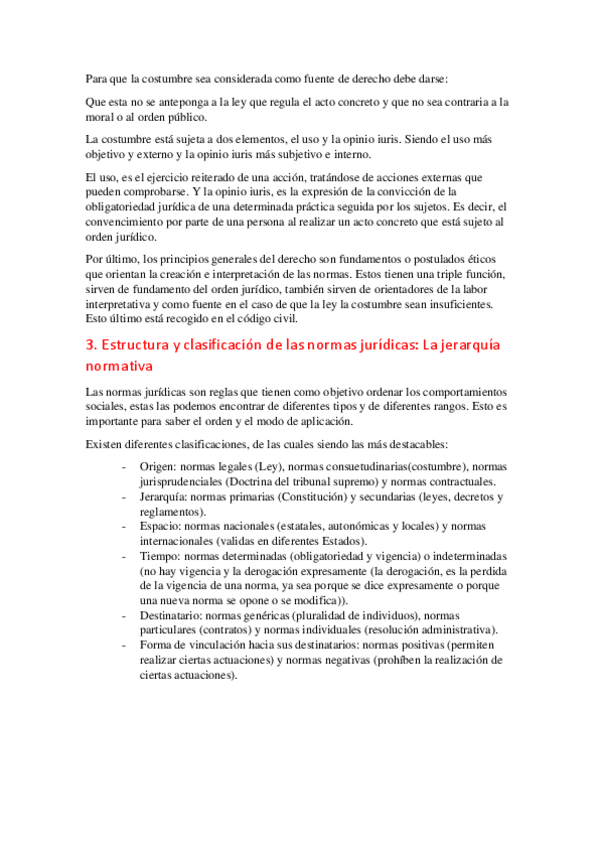 Para que la costumbre sea considerada como fuente de derecho debe darse:

Que esta no se anteponga a la ley que regula el acto concreto y que no sea contraria a la moral o al orden público.

La costumbre está sujeta a dos elementos, el uso y la opinio iuris. Siendo el uso más objetivo y externo y la opinio iuris más subjetivo e interno.

El uso, es el ejercicio reiterado de una acción, tratándose de acciones externas que pueden comprobarse. Y la opinio iuris, es la expresión de la convicción de la obligatoriedad jurídica de una determinada práctica seguida por los sujetos. Es decir, el convencimiento por parte de una persona al realizar un acto concreto que está sujeto al orden jurídico.

Por último, los principios generales del derecho son fundamentos o postulados éticos que orientan la creación e interpretación de las normas. Estos tienen una triple función, sirven de fundamento del orden jurídico, también sirven de orientadores de la labor interpretativa y como fuente en el caso de que la ley la costumbre sean insuficientes. Esto último está recogido en el código civil.

3. Estructura y clasificación de las normas jurídicas: La jerarquía normativa

Las normas jurídicas son reglas que tienen como objetivo ordenar los comportamientos sociales, estas las podemos encontrar de diferentes tipos y de diferentes rangos. Esto es importante para saber el orden y el modo de aplicación.

Existen diferentes clasificaciones, de las cuales siendo las más destacables:

- Origen: normas legales (Ley), normas consuetudinarias(costumbre), normas jurisprudenciales (Doctrina del tribunal supremo) y normas contractuales.
- Jerarquía: normas primarias (Constitución) y secundarias (leyes, decretos y reglamentos).
- Espacio: normas nacionales (estatales, autonómicas y locales) y normas internacionales (validas en diferentes Estados).
- Tiempo: normas determinadas (obligatoriedad y vigencia) o indeterminadas (no hay vigencia y la derogación expresamente (la derogación, es la perdida de la vigencia de una norma, ya sea porque se dice expresamente o porque una nueva norma se opone o se modifica)).
- Destinatario: normas genéricas (pluralidad de individuos), normas particulares (contratos) y normas individuales (resolución administrativa).
- Forma de vinculación hacia sus destinatarios: normas positivas (permiten realizar ciertas actuaciones) y normas negativas (prohíben la realización de ciertas actuaciones).